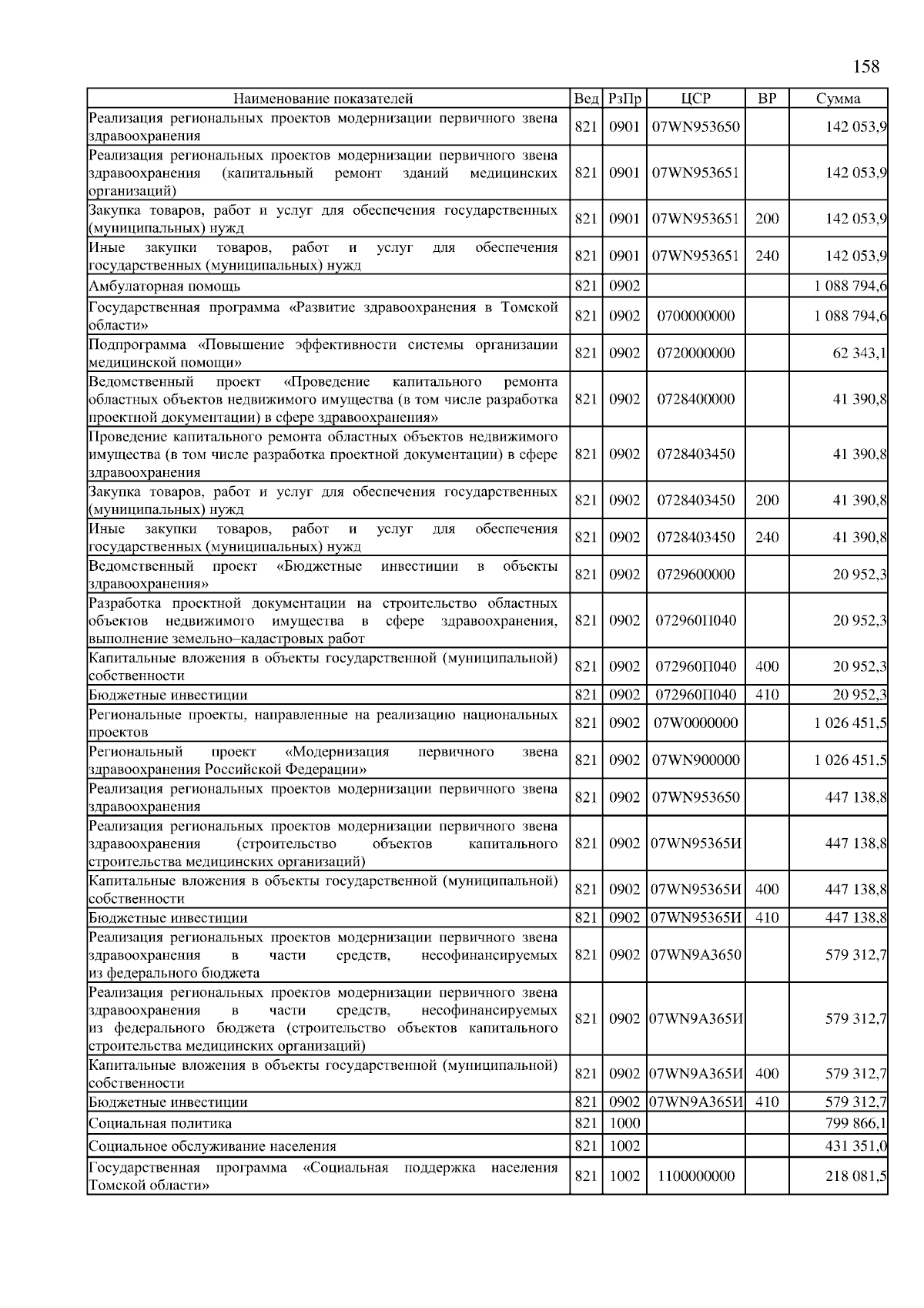 158

| Наименование показателей | Вед | РзПр | ЦСР | ВР | Сумма |
|---|---|---|---|---|---|
| Реализация региональных проектов модернизации первичного звена здравоохранения | 821 | 0901 | 07WN953650 | | 142 053,9 |
| Реализация региональных проектов модернизации первичного звена здравоохранения (капитальный ремонт зданий медицинских организаций) | 821 | 0901 | 07WN953651 | | 142 053,9 |
| Закупка товаров, работ и услуг для обеспечения государственных (муниципальных) нужд | 821 | 0901 | 07WN953651 | 200 | 142 053,9 |
| Иные закупки товаров, работ и услуг для обеспечения государственных (муниципальных) нужд | 821 | 0901 | 07WN953651 | 240 | 142 053,9 |
| Амбулаторная помощь | 821 | 0902 | | | 1 088 794,6 |
| Государственная программа «Развитие здравоохранения в Томской области» | 821 | 0902 | 0700000000 | | 1 088 794,6 |
| Подпрограмма «Повышение эффективности системы организации медицинской помощи» | 821 | 0902 | 0720000000 | | 62 343,1 |
| Ведомственный проект «Проведение капитального ремонта областных объектов недвижимого имущества (в том числе разработка проектной документации) в сфере здравоохранения» | 821 | 0902 | 0728400000 | | 41 390,8 |
| Проведение капитального ремонта областных объектов недвижимого имущества (в том числе разработка проектной документации) в сфере здравоохранения | 821 | 0902 | 0728403450 | | 41 390,8 |
| Закупка товаров, работ и услуг для обеспечения государственных (муниципальных) нужд | 821 | 0902 | 0728403450 | 200 | 41 390,8 |
| Иные закупки товаров, работ и услуг для обеспечения государственных (муниципальных) нужд | 821 | 0902 | 0728403450 | 240 | 41 390,8 |
| Ведомственный проект «Бюджетные инвестиции в объекты здравоохранения» | 821 | 0902 | 0729600000 | | 20 952,3 |
| Разработка проектной документации на строительство областных объектов недвижимого имущества в сфере здравоохранения, выполнение земельно–кадастровых работ | 821 | 0902 | 072960П040 | | 20 952,3 |
| Капитальные вложения в объекты государственной (муниципальной) собственности | 821 | 0902 | 072960П040 | 400 | 20 952,3 |
| Бюджетные инвестиции | 821 | 0902 | 072960П040 | 410 | 20 952,3 |
| Региональные проекты, направленные на реализацию национальных проектов | 821 | 0902 | 07W0000000 | | 1 026 451,5 |
| Региональный проект «Модернизация первичного звена здравоохранения Российской Федерации» | 821 | 0902 | 07WN900000 | | 1 026 451,5 |
| Реализация региональных проектов модернизации первичного звена здравоохранения | 821 | 0902 | 07WN953650 | | 447 138,8 |
| Реализация региональных проектов модернизации первичного звена здравоохранения (строительство объектов капитального строительства медицинских организаций) | 821 | 0902 | 07WN95365И | | 447 138,8 |
| Капитальные вложения в объекты государственной (муниципальной) собственности | 821 | 0902 | 07WN95365И | 400 | 447 138,8 |
| Бюджетные инвестиции | 821 | 0902 | 07WN95365И | 410 | 447 138,8 |
| Реализация региональных проектов модернизации первичного звена здравоохранения в части средств, несофинансируемых из федерального бюджета | 821 | 0902 | 07WN9A3650 | | 579 312,7 |
| Реализация региональных проектов модернизации первичного звена здравоохранения в части средств, несофинансируемых из федерального бюджета (строительство объектов капитального строительства медицинских организаций) | 821 | 0902 | 07WN9A365И | | 579 312,7 |
| Капитальные вложения в объекты государственной (муниципальной) собственности | 821 | 0902 | 07WN9A365И | 400 | 579 312,7 |
| Бюджетные инвестиции | 821 | 0902 | 07WN9A365И | 410 | 579 312,7 |
| Социальная политика | 821 | 1000 | | | 799 866,1 |
| Социальное обслуживание населения | 821 | 1002 | | | 431 351,0 |
| Государственная программа «Социальная поддержка населения Томской области» | 821 | 1002 | 1100000000 | | 218 081,5 |